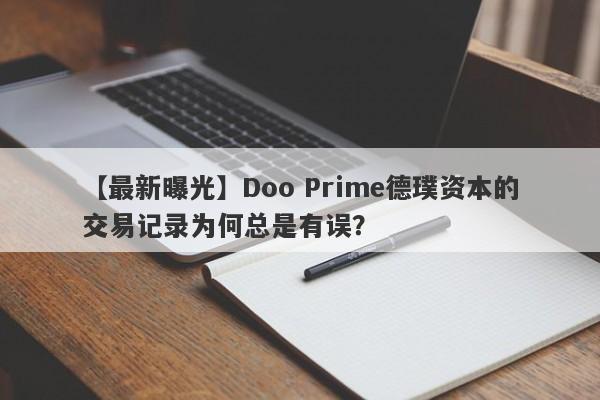 【最新曝光】Doo Prime德璞资本的交易记录为何总是有误?